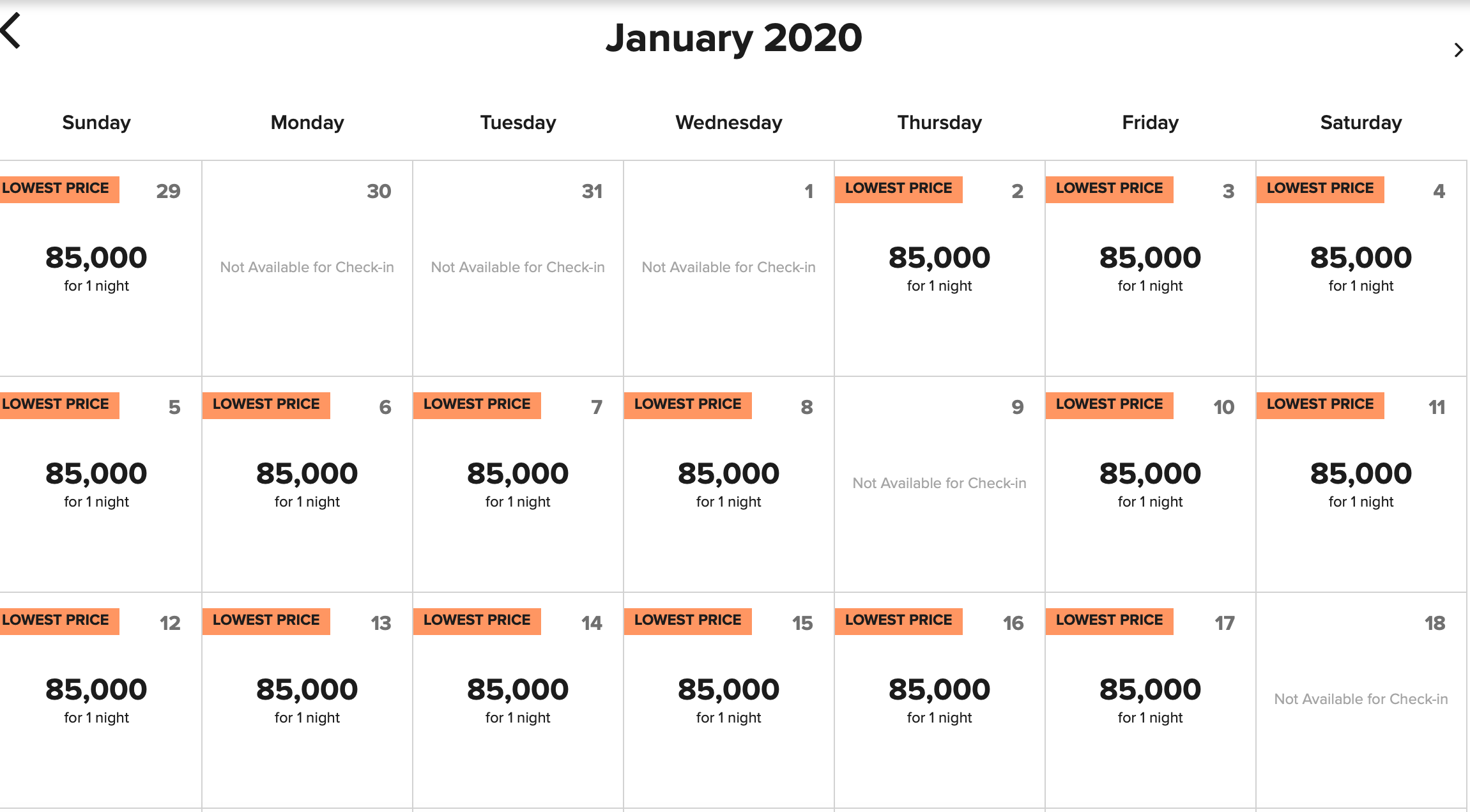 January 2020

| Sunday | Monday | Tuesday | Wednesday | Thursday | Friday | Saturday |
|---|---|---|---|---|---|---|
| LOWEST PRICE 29 85,000 for 1 night | 30 Not Available for Check-in | 31 Not Available for Check-in | 1 Not Available for Check-in | LOWEST PRICE 2 85,000 for 1 night | LOWEST PRICE 3 85,000 for 1 night | LOWEST PRICE 4 85,000 for 1 night |
| LOWEST PRICE 5 85,000 for 1 night | LOWEST PRICE 6 85,000 for 1 night | LOWEST PRICE 7 85,000 for 1 night | LOWEST PRICE 8 85,000 for 1 night | 9 Not Available for Check-in | LOWEST PRICE 10 85,000 for 1 night | LOWEST PRICE 11 85,000 for 1 night |
| LOWEST PRICE 12 85,000 for 1 night | LOWEST PRICE 13 85,000 for 1 night | LOWEST PRICE 14 85,000 for 1 night | LOWEST PRICE 15 85,000 for 1 night | LOWEST PRICE 16 85,000 for 1 night | LOWEST PRICE 17 85,000 for 1 night | 18 Not Available for Check-in |